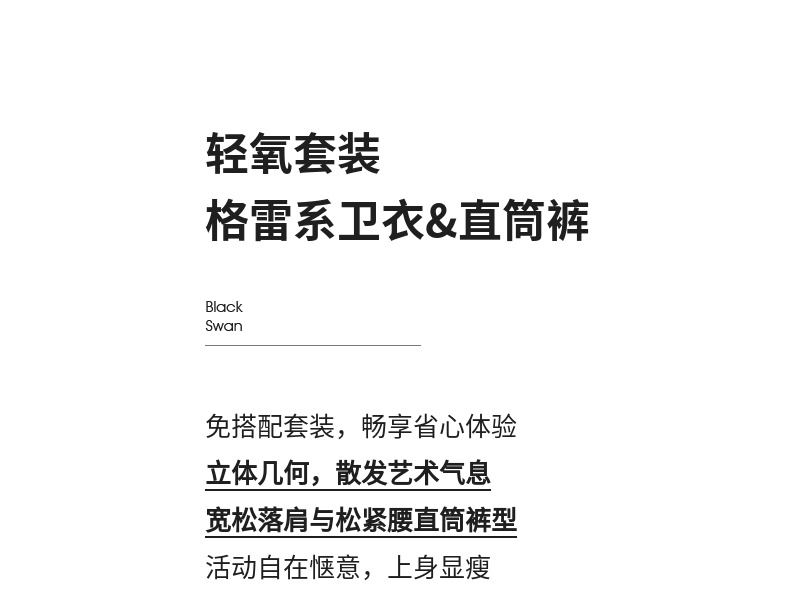 轻氧套装
格雷系卫衣&直筒裤

Black
Swan

免搭配套装，畅享省心体验
立体几何，散发艺术气息
宽松落肩与松紧腰直筒裤型
活动自在惬意，上身显瘦